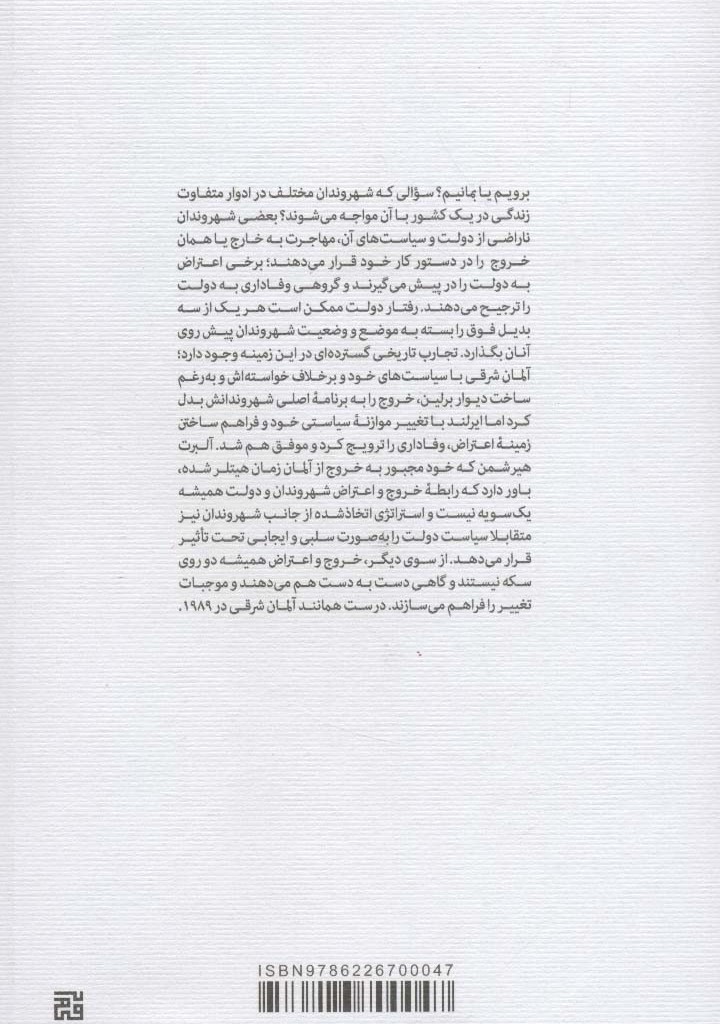 برویم یا بمانیم؟ سؤالی که شهروندان مختلف در ادوار متفاوت زندگی در یک کشور با آن مواجه می‌شوند؟ بعضی شهروندان ناراضی از دولت و سیاست‌های آن، مهاجرت به خارج یا همان خروج را در دستور کار خود قرار می‌دهند؛ برخی اعتراض به دولت را در پیش می‌گیرند و گروهی وفاداری به دولت را ترجیح می‌دهند. رفتار دولت ممکن است هر یک از سه بدیل فوق را بسته به موضع و وضعیت شهروندان پیش روی آنان بگذارد. تجارب تاریخی گسترده‌ای در این زمینه وجود دارد؛ آلمان شرقی با سیاست‌های خود و برخلاف خواسته‌اش و به‌رغم ساخت دیوار برلین، خروج را به برنامهٔ اصلی شهروندانش بدل کرد اما ایرلند با تغییر موازنهٔ سیاستی خود و فراهم ساختن زمینهٔ اعتراض، وفاداری را ترویج کرد و موفق هم شد. آلبرت هیرشمن که خود مجبور به خروج از آلمان زمان هیتلر شده، باور دارد که رابطهٔ خروج و اعتراض شهروندان و دولت همیشه یک‌سویه نیست و استراتژی اتخاذشده از جانب شهروندان نیز متقابلا سیاست دولت را به‌صورت سلبی و ایجابی تحت تأثیر قرار می‌دهد. از سوی دیگر، خروج و اعتراض همیشه دو روی سکه نیستند و گاهی دست به دست هم می‌دهند و موجبات تغییر را فراهم می‌سازند. درست همانند آلمان شرقی در ۱۹۸۹.

ISBN9786226700047